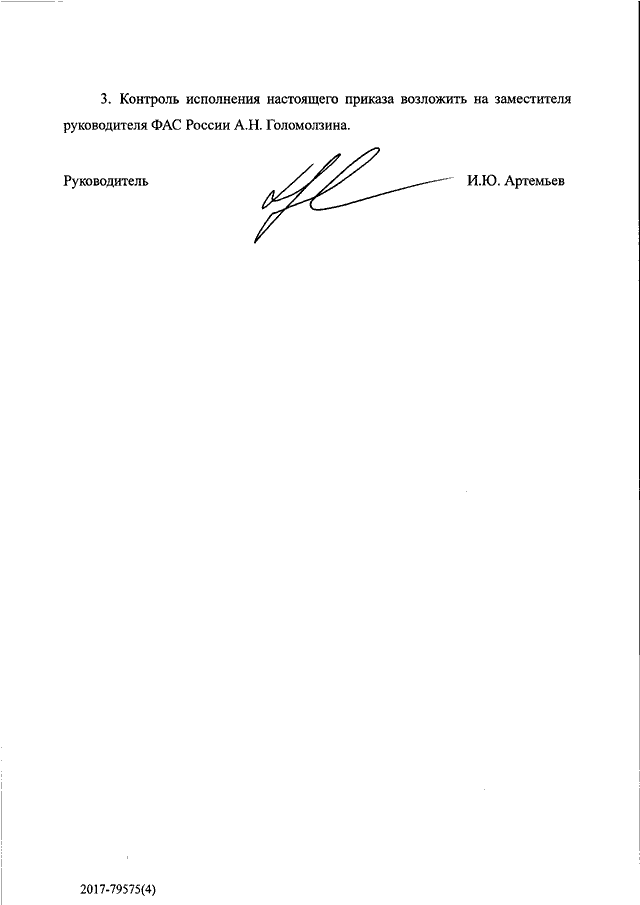 3. Контроль исполнения настоящего приказа возложить на заместителя руководителя ФАС России А.Н. Голомолзина.

Руководитель И.Ю. Артемьев

2017-79575(4)